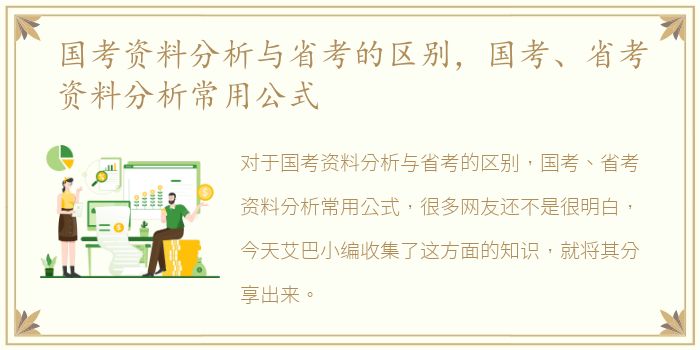 国考资料分析与省考的区别，国考、省考资料分析常用公式

对于国考资料分析与省考的区别，国考、省考资料分析常用公式，很多网友还不是很明白，今天艾巴小编收集了这方面的知识，就将其分享出来。